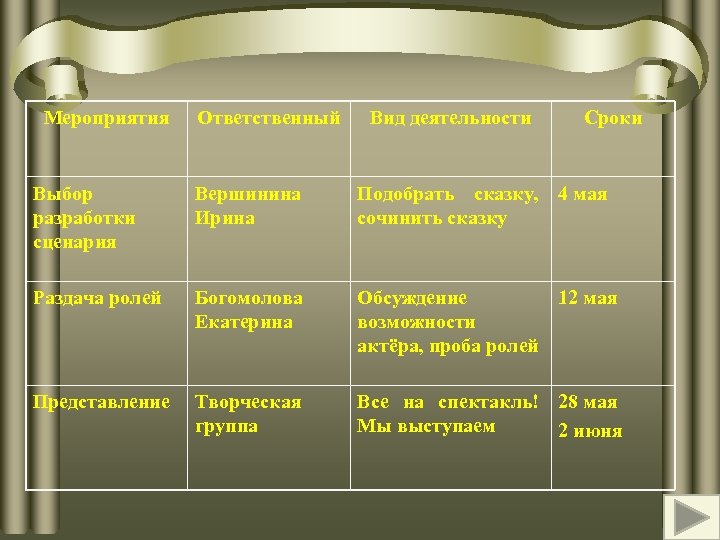 | Мероприятия | Ответственный | Вид деятельности | Сроки |
|---|---|---|---|
| Выбор разработки сценария | Вершинина Ирина | Подобрать сказку, сочинить сказку | 4 мая |
| Раздача ролей | Богомолова Екатерина | Обсуждение возможности актёра, проба ролей | 12 мая |
| Представление | Творческая группа | Все на спектакль! Мы выступаем | 28 мая 2 июня |